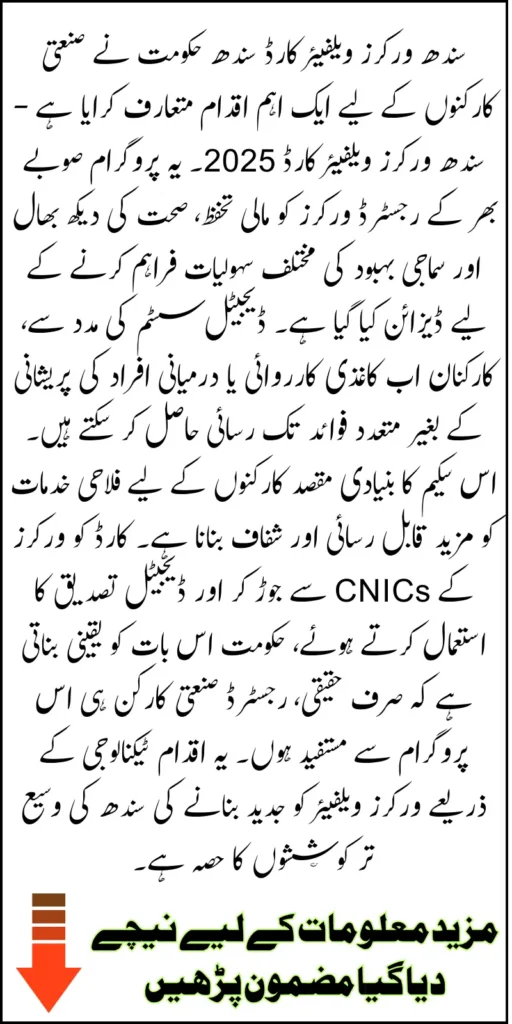 سندھ ورکرز ویلفیئر کارڈ سندھ حکومت نے صنعتی کارکنوں کے لیے ایک اہم اقدام متعارف کرایا ہے - سندھ ورکرز ویلفیئر کارڈ 2025۔ یہ پروگرام صوبے بھر کے رجسٹرڈ ورکرز کو مالی تحفظ، صحت کی دیکھ بھال اور سماجی بہبود کی مختلف سہولیات فراہم کرنے کے لیے ڈیزائن کیا گیا ہے۔ ڈیجیٹل سسٹم کی مدد سے، کارکنان اب کاغذی کارروائی یا درمیانی افراد کی پریشانی کے بغیر متعدد فوائد تک رسائی حاصل کر سکتے ہیں۔ اس سکیم کا بنیادی مقصد کارکنوں کے لیے فلاحی خدمات کو مزید قابل رسائی اور شفاف بنانا ہے۔ کارڈ کو ورکرز کے CNICs سے جوڑ کر اور ڈیجیٹل تصدیق کا استعمال کرتے ہوئے، حکومت اس بات کو یقینی بناتی ہے کہ صرف حقیقی، رجسٹرڈ صنعتی کارکن ہی اس پروگرام سے مستفید ہوں۔ یہ اقدام ٹیکنالوجی کے ذریعے ورکرز ویلفیئر کو جدید بنانے کی سندھ کی وسیع تر کوششوں کا حصہ ہے۔

مزید معلومات کے لیے نیچے دیا گیا مضمون پڑھیں